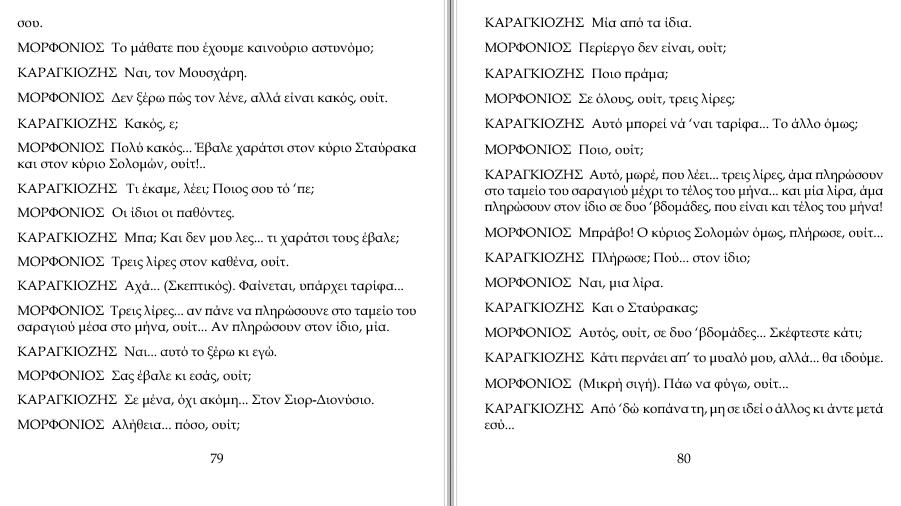 σου.

ΜΟΡΦΟΝΙΟΣ Το μάθατε που έχουμε καινούριο αστυνόμο;

ΚΑΡΑΓΚΙΟΖΗΣ Ναι, τον Μουσχάρη.

ΜΟΡΦΟΝΙΟΣ Δεν ξέρω πώς τον λένε, αλλά είναι κακός, ουίτ.

ΚΑΡΑΓΚΙΟΖΗΣ Κακός, ε;

ΜΟΡΦΟΝΙΟΣ Πολύ κακός... Έβαλε χαράτσι στον κύριο Σταύρακα και στον κύριο Σολομών, ουίτ!..

ΚΑΡΑΓΚΙΟΖΗΣ Τι έκαμε, λέει; Ποιος σου τό 'πε;

ΜΟΡΦΟΝΙΟΣ Οι ίδιοι οι παθόντες.

ΚΑΡΑΓΚΙΟΖΗΣ Μπα; Και δεν μου λες... τι χαράτσι τους έβαλε;

ΜΟΡΦΟΝΙΟΣ Τρεις λίρες στον καθένα, ουίτ.

ΚΑΡΑΓΚΙΟΖΗΣ Αχά... (Σκεπτικός). Φαίνεται, υπάρχει ταρίφα...

ΜΟΡΦΟΝΙΟΣ Τρεις λίρες... αν πάνε να πληρώσουνε στο ταμείο του σαραγιού μέσα στο μήνα, ουίτ... Αν πληρώσουν στον ίδιο, μία.

ΚΑΡΑΓΚΙΟΖΗΣ Ναι... αυτό το ξέρω κι εγώ.

ΜΟΡΦΟΝΙΟΣ Σας έβαλε κι εσάς, ουίτ;

ΚΑΡΑΓΚΙΟΖΗΣ Σε μένα, όχι ακόμη... Στον Σιορ-Διονύσιο.

ΜΟΡΦΟΝΙΟΣ Αλήθεια... πόσο, ουίτ;

79

ΚΑΡΑΓΚΙΟΖΗΣ Μία από τα ίδια.

ΜΟΡΦΟΝΙΟΣ Περίεργο δεν είναι, ουίτ;

ΚΑΡΑΓΚΙΟΖΗΣ Ποιο πράμα;

ΜΟΡΦΟΝΙΟΣ Σε όλους, ουίτ, τρεις λίρες;

ΚΑΡΑΓΚΙΟΖΗΣ Αυτό μπορεί νά 'ναι ταρίφα... Το άλλο όμως;

ΜΟΡΦΟΝΙΟΣ Ποιο, ουίτ;

ΚΑΡΑΓΚΙΟΖΗΣ Αυτό, μωρέ, που λέει... τρεις λίρες, άμα πληρώσουν στο ταμείο του σαραγιού μέχρι το τέλος του μήνα... και μία λίρα, άμα πληρώσουν στον ίδιο σε δυο 'βδομάδες, που είναι και τέλος του μήνα!

ΜΟΡΦΟΝΙΟΣ Μπράβο! Ο κύριος Σολομών όμως, πλήρωσε, ουίτ...

ΚΑΡΑΓΚΙΟΖΗΣ Πλήρωσε; Πού... στον ίδιο;

ΜΟΡΦΟΝΙΟΣ Ναι, μια λίρα.

ΚΑΡΑΓΚΙΟΖΗΣ Και ο Σταύρακας;

ΜΟΡΦΟΝΙΟΣ Αυτός, ουίτ, σε δυο 'βδομάδες... Σκέφτεστε κάτι;

ΚΑΡΑΓΚΙΟΖΗΣ Κάτι περνάει απ' το μυαλό μου, αλλά... θα ιδούμε.

ΜΟΡΦΟΝΙΟΣ (Μικρή σιγή). Πάω να φύγω, ουίτ...

ΚΑΡΑΓΚΙΟΖΗΣ Από 'δώ κοπάνα τη, μη σε ιδεί ο άλλος κι άντε μετά εσύ...

80